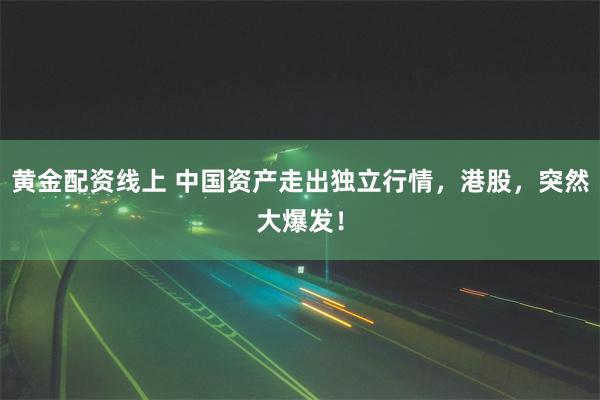 黄金配资线上 中国资产走出独立行情，港股，突然大爆发！